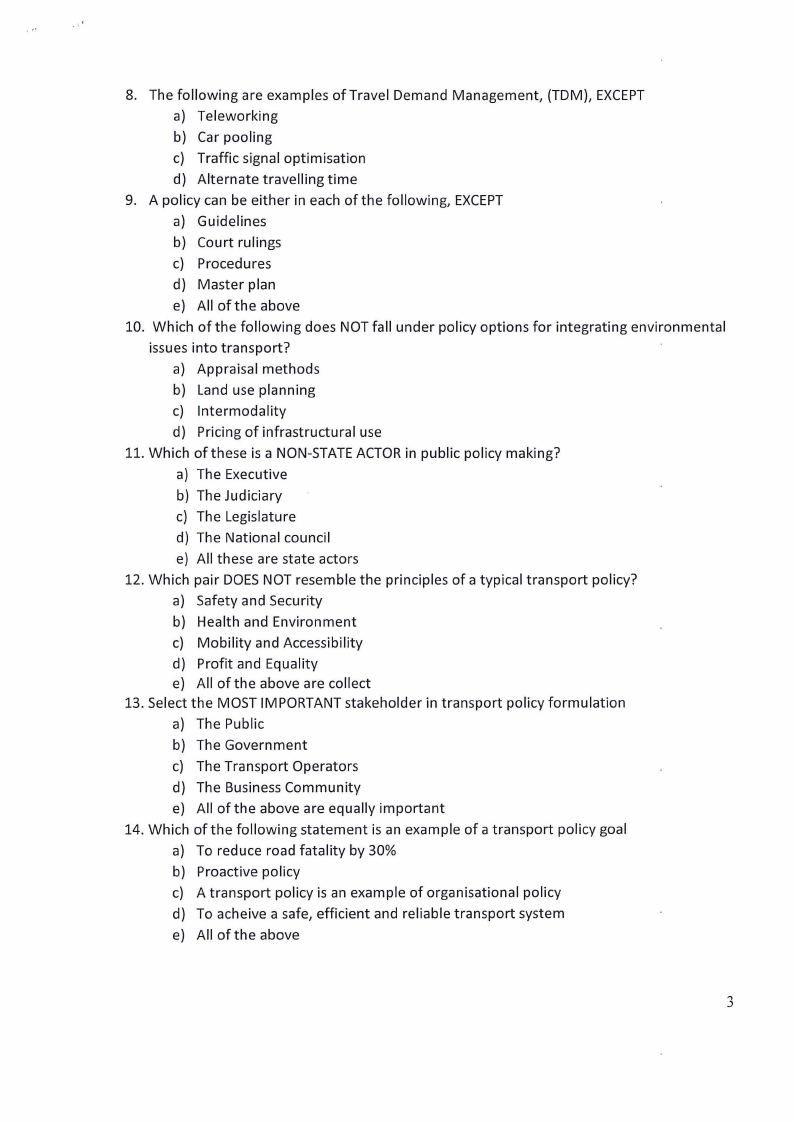 8. The following are examples of Travel Demand Management, (TDM), EXCEPT
a) Teleworking
b) Car pooling
c) Traffic signal optimisation
d) Alternate travelling time

9. A policy can be either in each of the following, EXCEPT
a) Guidelines
b) Court rulings
c) Procedures
d) Master plan
e) All of the above

10. Which of the following does NOT fall under policy options for integrating environmental issues into transport?
a) Appraisal methods
b) Land use planning
c) Intermodality
d) Pricing of infrastructural use

11. Which of these is a NON-STATE ACTOR in public policy making?
a) The Executive
b) The Judiciary
c) The Legislature
d) The National council
e) All these are state actors

12. Which pair DOES NOT resemble the principles of a typical transport policy?
a) Safety and Security
b) Health and Environment
c) Mobility and Accessibility
d) Profit and Equality
e) All of the above are collect

13. Select the MOST IMPORTANT stakeholder in transport policy formulation
a) The Public
b) The Government
c) The Transport Operators
d) The Business Community
e) All of the above are equally important

14. Which of the following statement is an example of a transport policy goal
a) To reduce road fatality by 30%
b) Proactive policy
c) A transport policy is an example of organisational policy
d) To acheive a safe, efficient and reliable transport system
e) All of the above

3